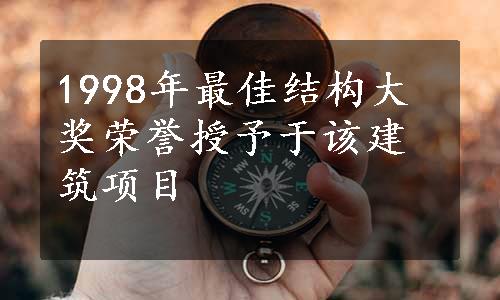 1998年最佳结构大奖荣誉授予于该建筑项目

N
NE
E
SE
S
SW
W
NW